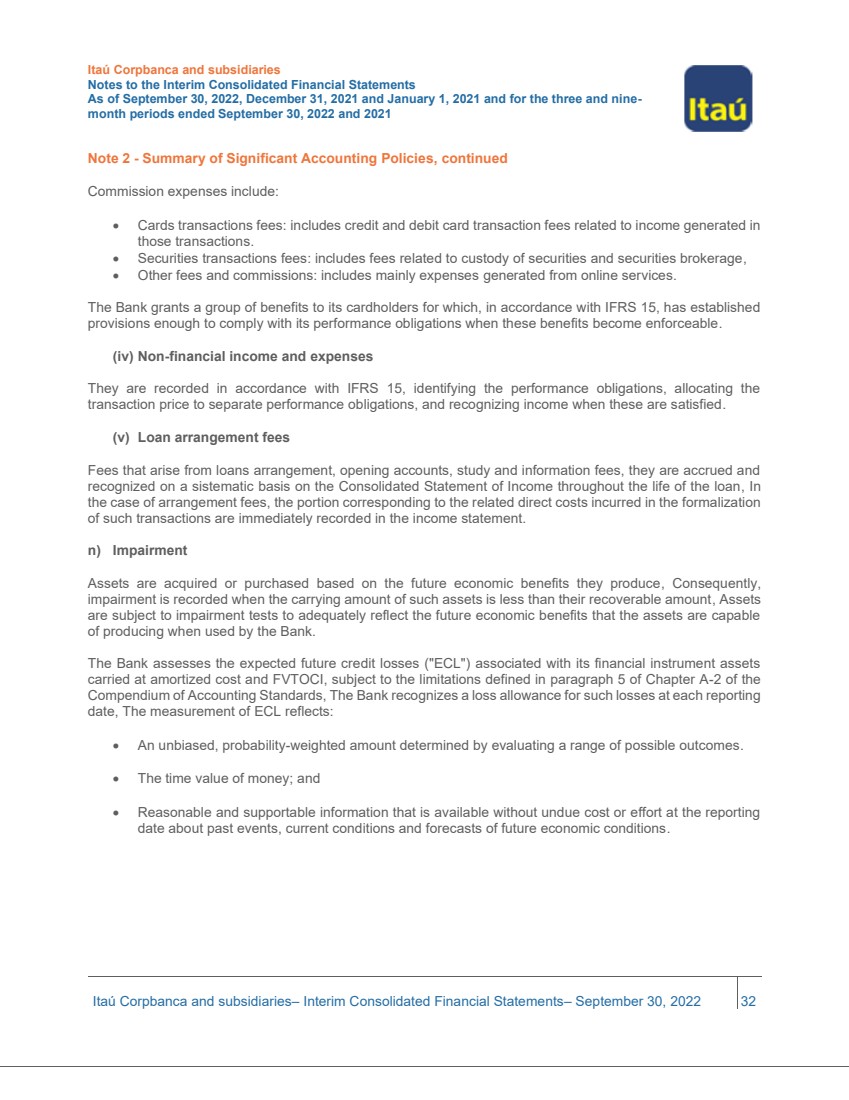 Itaú Corpbanca and subsidiaries
Notes to the Interim Consolidated Financial Statements
As of September 30, 2022, December 31, 2021 and January 1, 2021 and for the three and nine-month periods ended September 30, 2022 and 2021

Itaú

Note 2 - Summary of Significant Accounting Policies, continued

Commission expenses include:

• Cards transactions fees: includes credit and debit card transaction fees related to income generated in those transactions.
• Securities transactions fees: includes fees related to custody of securities and securities brokerage,
• Other fees and commissions: includes mainly expenses generated from online services.

The Bank grants a group of benefits to its cardholders for which, in accordance with IFRS 15, has established provisions enough to comply with its performance obligations when these benefits become enforceable.

(iv) Non-financial income and expenses

They are recorded in accordance with IFRS 15, identifying the performance obligations, allocating the transaction price to separate performance obligations, and recognizing income when these are satisfied.

(v) Loan arrangement fees

Fees that arise from loans arrangement, opening accounts, study and information fees, they are accrued and recognized on a sistematic basis on the Consolidated Statement of Income throughout the life of the loan, In the case of arrangement fees, the portion corresponding to the related direct costs incurred in the formalization of such transactions are immediately recorded in the income statement.

n) Impairment

Assets are acquired or purchased based on the future economic benefits they produce, Consequently, impairment is recorded when the carrying amount of such assets is less than their recoverable amount, Assets are subject to impairment tests to adequately reflect the future economic benefits that the assets are capable of producing when used by the Bank.

The Bank assesses the expected future credit losses ("ECL") associated with its financial instrument assets carried at amortized cost and FVTOCI, subject to the limitations defined in paragraph 5 of Chapter A-2 of the Compendium of Accounting Standards, The Bank recognizes a loss allowance for such losses at each reporting date, The measurement of ECL reflects:

• An unbiased, probability-weighted amount determined by evaluating a range of possible outcomes.

• The time value of money; and

• Reasonable and supportable information that is available without undue cost or effort at the reporting date about past events, current conditions and forecasts of future economic conditions.

Itaú Corpbanca and subsidiaries– Interim Consolidated Financial Statements– September 30, 2022 32